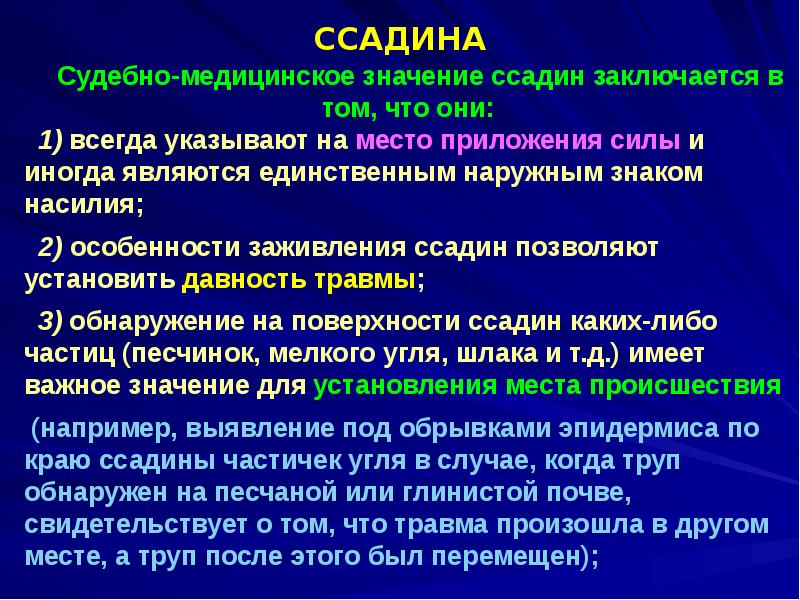 ССАДИНА

Судебно-медицинское значение ссадин заключается в том, что они:

1) всегда указывают на место приложения силы и иногда являются единственным наружным знаком насилия;

2) особенности заживления ссадин позволяют установить давность травмы;

3) обнаружение на поверхности ссадин каких-либо частиц (песчинок, мелкого угля, шлака и т.д.) имеет важное значение для установления места происшествия

(например, выявление под обрывками эпидермиса по краю ссадины частичек угля в случае, когда труп обнаружен на песчаной или глинистой почве, свидетельствует о том, что травма произошла в другом месте, а труп после этого был перемещен);